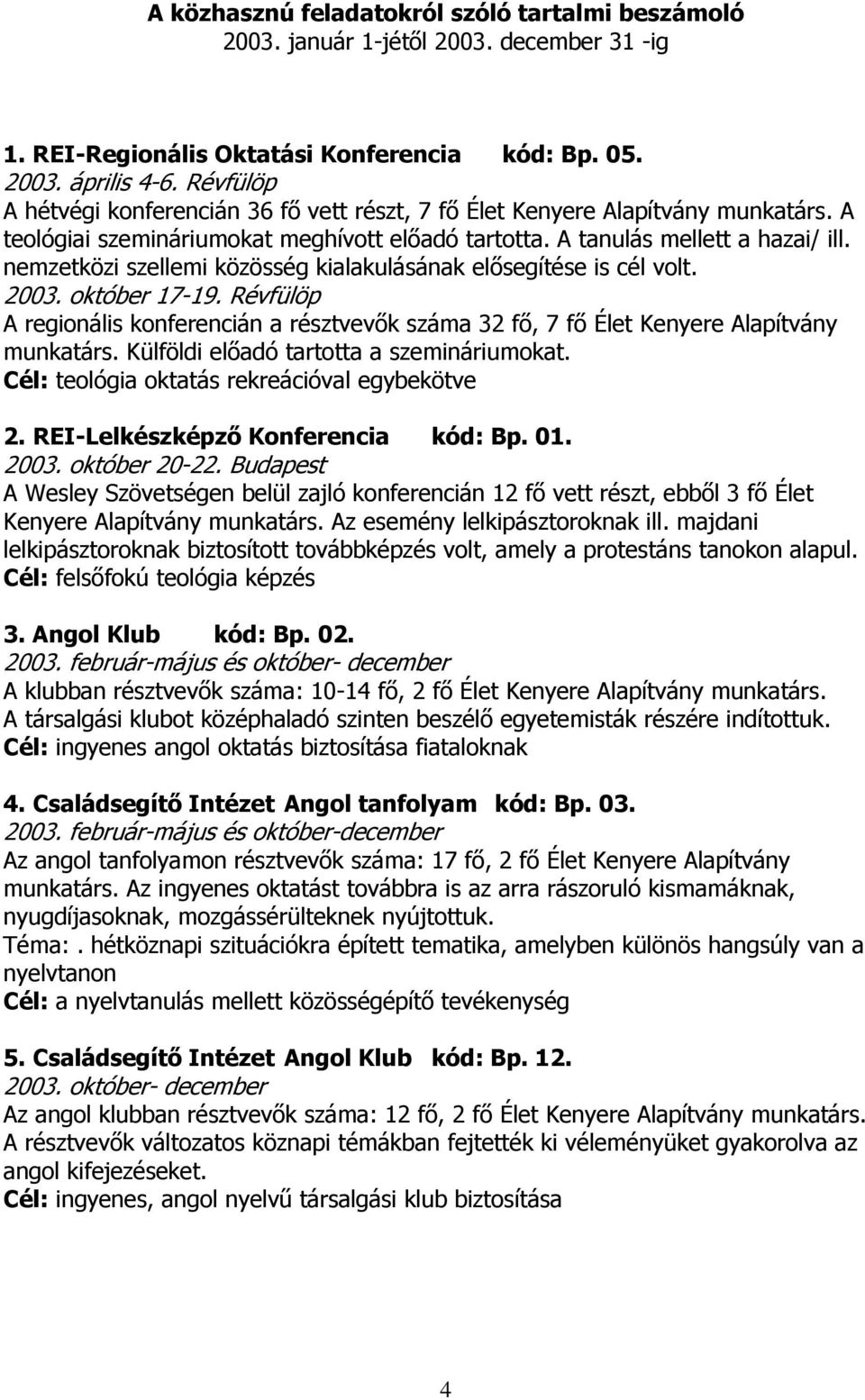 A közhasznú feladatokról szóló tartalmi beszámoló
2003. január 1-jétől 2003. december 31 -ig

1. REI-Regionális Oktatási Konferencia kód: Bp. 05.
2003. április 4-6. Révfülöp
A hétvégi konferencián 36 fő vett részt, 7 fő Élet Kenyere Alapítvány munkatárs. A teológiai szemináriumokat meghívott előadó tartotta. A tanulás mellett a hazai/ ill. nemzetközi szellemi közösség kialakulásának elősegítése is cél volt.
2003. október 17-19. Révfülöp
A regionális konferencián a résztvevők száma 32 fő, 7 fő Élet Kenyere Alapítvány munkatárs. Külföldi előadó tartotta a szemináriumokat.
Cél: teológia oktatás rekreációval egybekötve

2. REI-Lelkészképző Konferencia kód: Bp. 01.
2003. október 20-22. Budapest
A Wesley Szövetségen belül zajló konferencián 12 fő vett részt, ebből 3 fő Élet Kenyere Alapítvány munkatárs. Az esemény lelkipásztoroknak ill. majdani lelkipásztoroknak biztosított továbbképzés volt, amely a protestáns tanokon alapul.
Cél: felsőfokú teológia képzés

3. Angol Klub kód: Bp. 02.
2003. február-május és október- december
A klubban résztvevők száma: 10-14 fő, 2 fő Élet Kenyere Alapítvány munkatárs.
A társalgási klubot középhaladó szinten beszélő egyetemisták részére indítottuk.
Cél: ingyenes angol oktatás biztosítása fiataloknak

4. Családsegítő Intézet Angol tanfolyam kód: Bp. 03.
2003. február-május és október-december
Az angol tanfolyamon résztvevők száma: 17 fő, 2 fő Élet Kenyere Alapítvány munkatárs. Az ingyenes oktatást továbbra is az arra rászoruló kismamáknak, nyugdíjasoknak, mozgássérülteknek nyújtottuk.
Téma:. hétköznapi szituációkra épített tematika, amelyben különös hangsúly van a nyelvtanon
Cél: a nyelvtanulás mellett közösségépítő tevékenység

5. Családsegítő Intézet Angol Klub kód: Bp. 12.
2003. október- december
Az angol klubban résztvevők száma: 12 fő, 2 fő Élet Kenyere Alapítvány munkatárs.
A résztvevők változatos köznapi témákban fejtették ki véleményüket gyakorolva az angol kifejezéseket.
Cél: ingyenes, angol nyelvű társalgási klub biztosítása

4